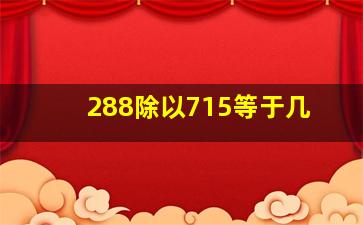 288除以715等于几